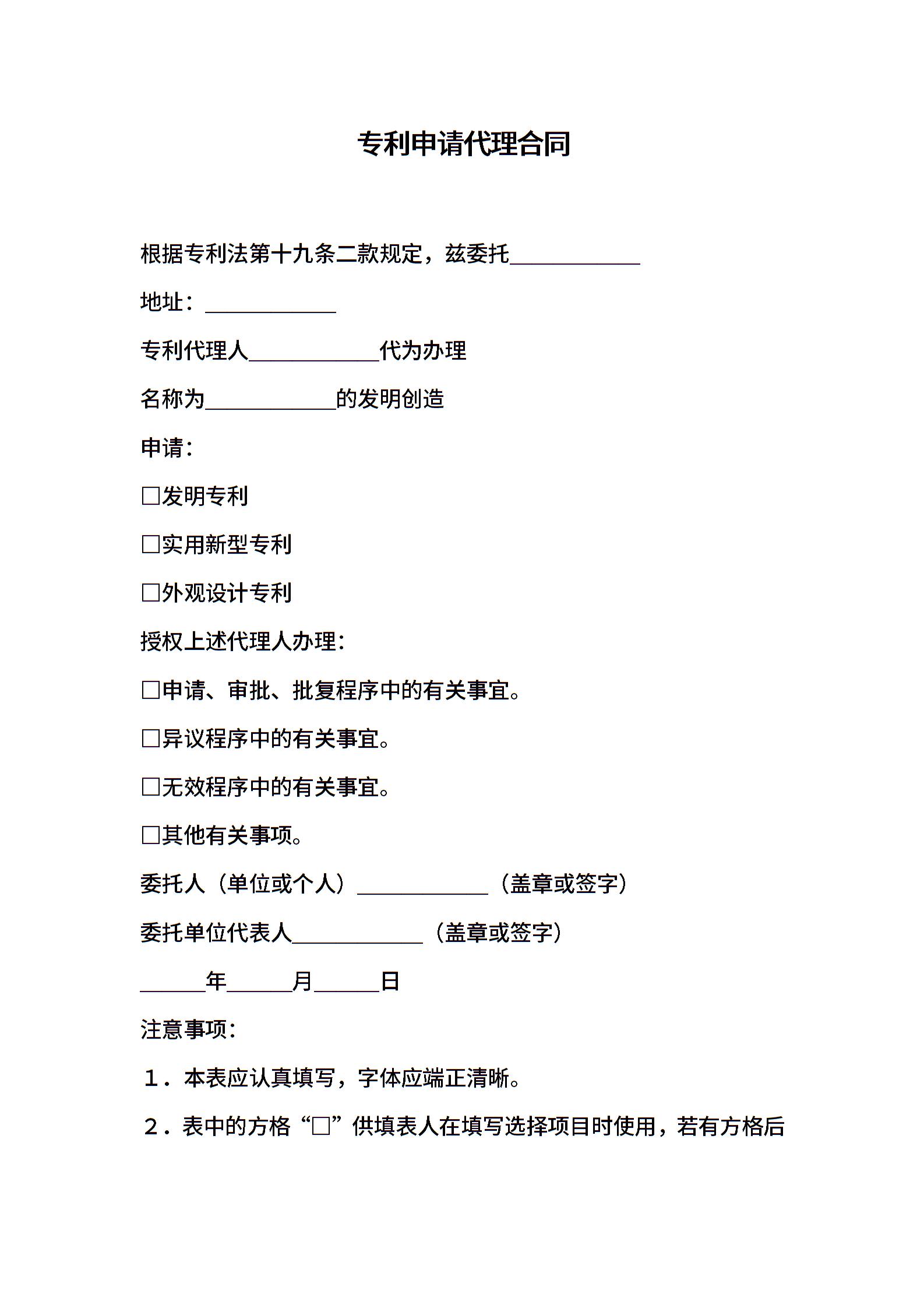 专利申请代理合同

根据专利法第十九条二款规定，兹委托____

地址：____

专利代理人____代为办理

名称为____的发明创造

申请：

☐发明专利

☐实用新型专利

☐外观设计专利

授权上述代理人办理：

☐申请、审批、批复程序中的有关事宜。

☐异议程序中的有关事宜。

☐无效程序中的有关事宜。

☐其他有关事项。

委托人（单位或个人）____（盖章或签字）

委托单位代表人____（盖章或签字）

____年____月____日

注意事项：

1．本表应认真填写，字体应端正清晰。

2．表中的方格“☐”供填表人在填写选择项目时使用，若有方格后